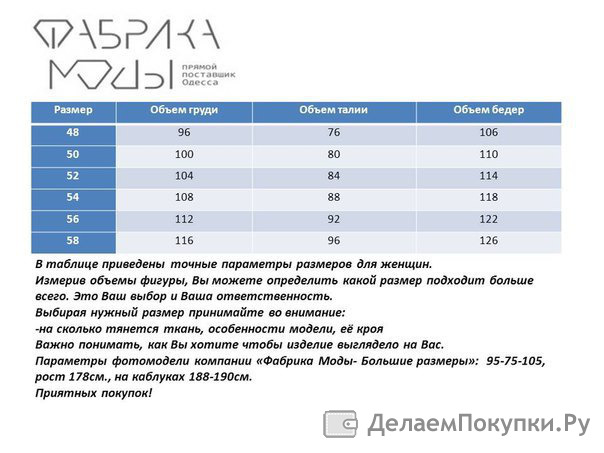 ФАБРИКА МОДЫ прямой поставщик Одесса

| Размер | Объем груди | Объем талии | Объем бедер |
|---|---|---|---|
| 48 | 96 | 76 | 106 |
| 50 | 100 | 80 | 110 |
| 52 | 104 | 84 | 114 |
| 54 | 108 | 88 | 118 |
| 56 | 112 | 92 | 122 |
| 58 | 116 | 96 | 126 |

В таблице приведены точные параметры размеров для женщин.
Измерив объемы фигуры, Вы можете определить какой размер подходит больше всего. Это Ваш выбор и Ваша ответственность.
Выбирая нужный размер принимайте во внимание:
-на сколько тянется ткань, особенности модели, её кроя
Важно понимать, как Вы хотите чтобы изделие выглядело на Вас.
Параметры фотомодели компании «Фабрика Моды- Большие размеры»: 95-75-105, рост 178см., на каблуках 188-190см.
Приятных покупок!

ДелаемПокупки.Ру